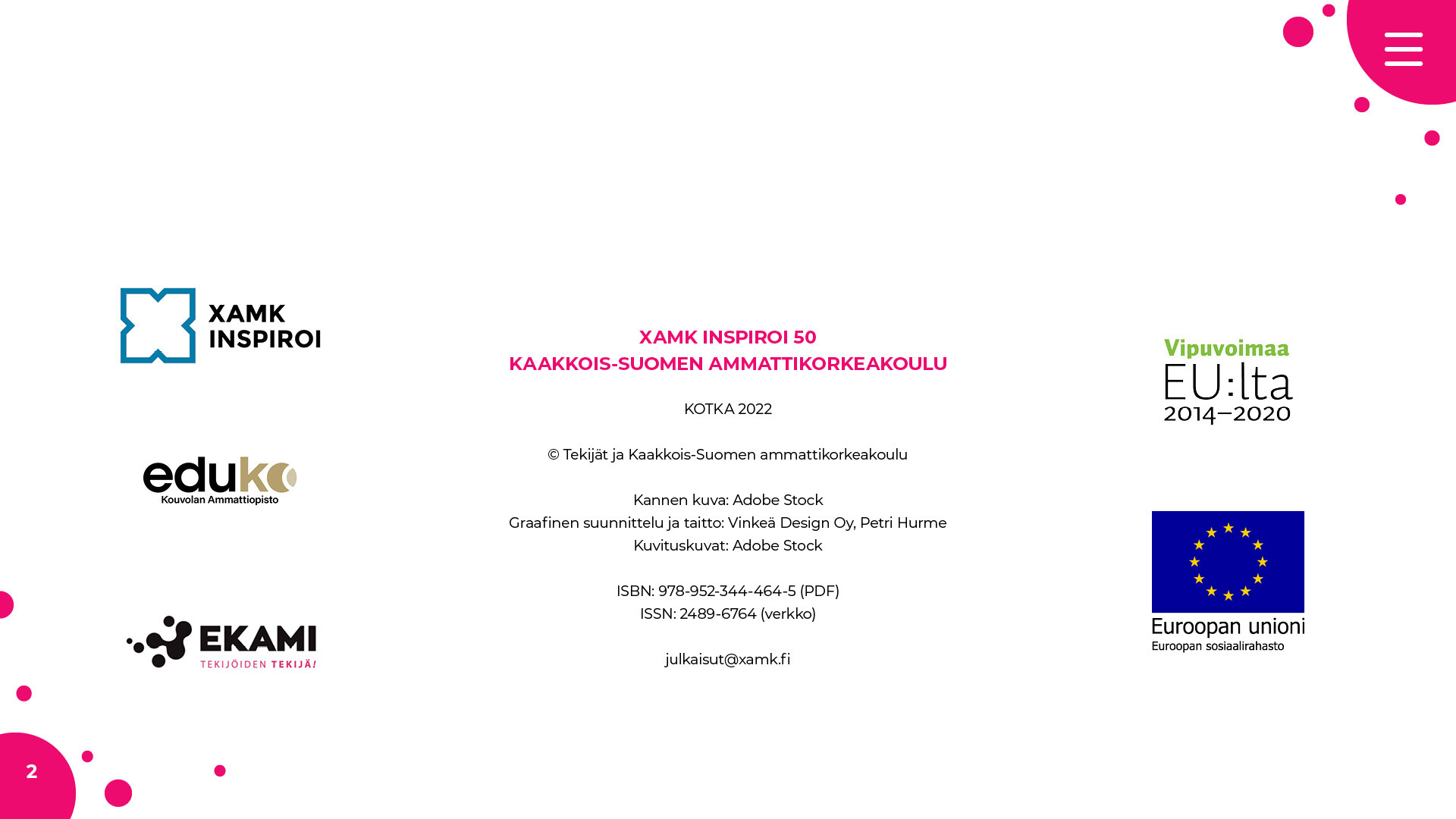 XAMK INSPIROI

eduko
Kouvolan Ammattiopisto

EKAMI
TEKIJÖIDEN TEKIJÄ!

XAMK INSPIROI 50
KAAKKOIS-SUOMEN AMMATTIKORKEAKOULU

KOTKA 2022

© Tekijät ja Kaakkois-Suomen ammattikorkeakoulu

Kannen kuva: Adobe Stock
Graafinen suunnittelu ja taitto: Vinkeä Design Oy, Petri Hurme
Kuvituskuvat: Adobe Stock

ISBN: 978-952-344-464-5 (PDF)
ISSN: 2489-6764 (verkko)

julkaisut@xamk.fi

Vipuvoimaa
EU:lta
2014–2020

Euroopan unioni
Euroopan sosiaalirahasto

2